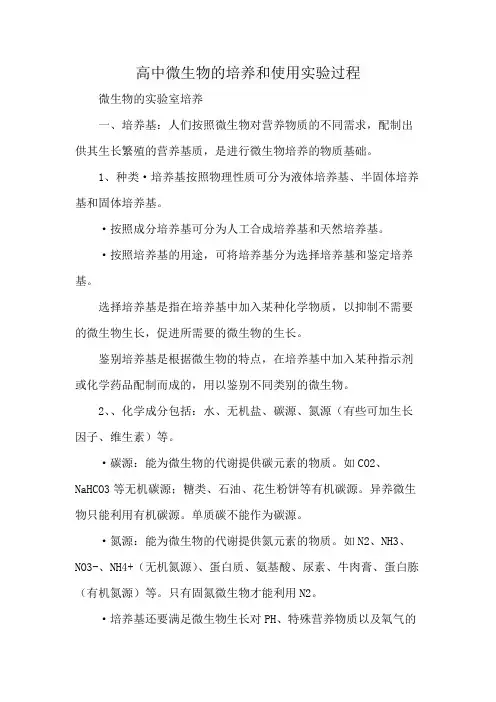 高中微生物的培养和使用实验过程

微生物的实验室培养

一、培养基：人们按照微生物对营养物质的不同需求，配制出供其生长繁殖的营养基质，是进行微生物培养的物质基础。

1、种类·培养基按照物理性质可分为液体培养基、半固体培养基和固体培养基。

·按照成分培养基可分为人工合成培养基和天然培养基。

·按照培养基的用途，可将培养基分为选择培养基和鉴定培养基。

选择培养基是指在培养基中加入某种化学物质，以抑制不需要的微生物生长，促进所需要的微生物的生长。

鉴别培养基是根据微生物的特点，在培养基中加入某种指示剂或化学药品配制而成的，用以鉴别不同类别的微生物。

2、、化学成分包括：水、无机盐、碳源、氮源（有些可加生长因子、维生素）等。

·碳源：能为微生物的代谢提供碳元素的物质。如CO2、NaHCO3等无机碳源；糖类、石油、花生粉饼等有机碳源。异养微生物只能利用有机碳源。单质碳不能作为碳源。

·氮源：能为微生物的代谢提供氮元素的物质。如N2、NH3、NO3-、NH4+（无机氮源）、蛋白质、氨基酸、尿素、牛肉膏、蛋白胨（有机氮源）等。只有固氮微生物才能利用N2。

·培养基还要满足微生物生长对PH、特殊营养物质以及氧气的